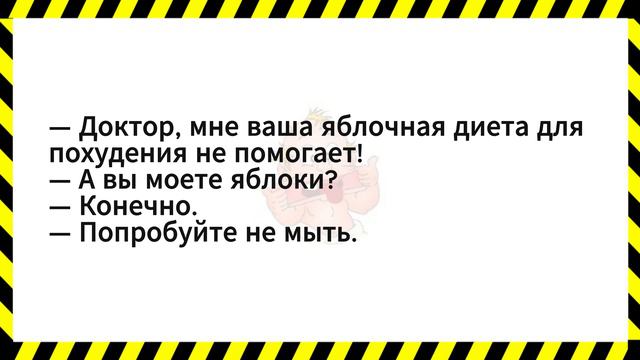 — Доктор, мне ваша яблочная диета для похудения не помогает!
— А вы моете яблоки?
— Конечно.
— Попробуйте не мыть.